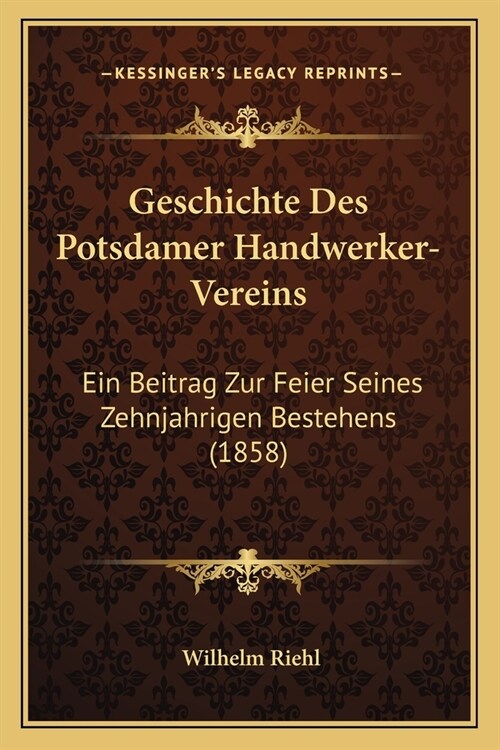 —KESSINGER'S LEGACY REPRINTS—

Geschichte Des Potsdamer Handwerker-Vereins

Ein Beitrag Zur Feier Seines Zehnjahrigen Bestehens (1858)

Wilhelm Riehl